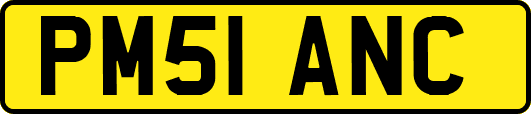 PM51 ANC